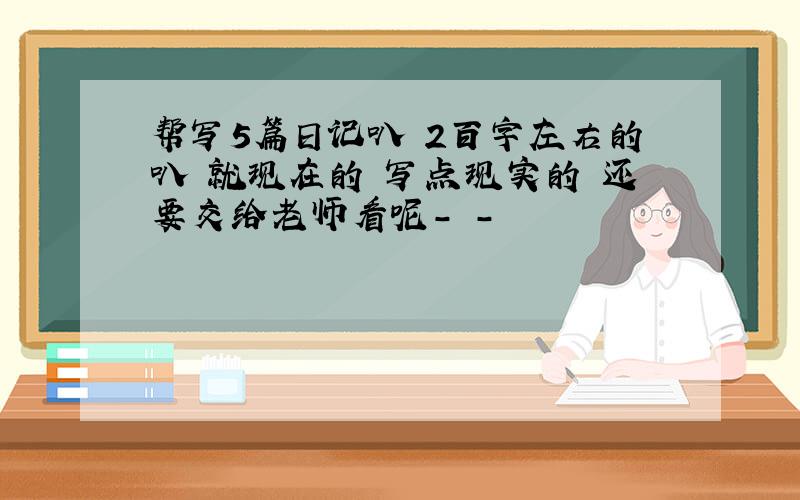 帮写5篇日记叭 2百字左右的叭 就现在的 写点现实的 还要交给老师看呢- -